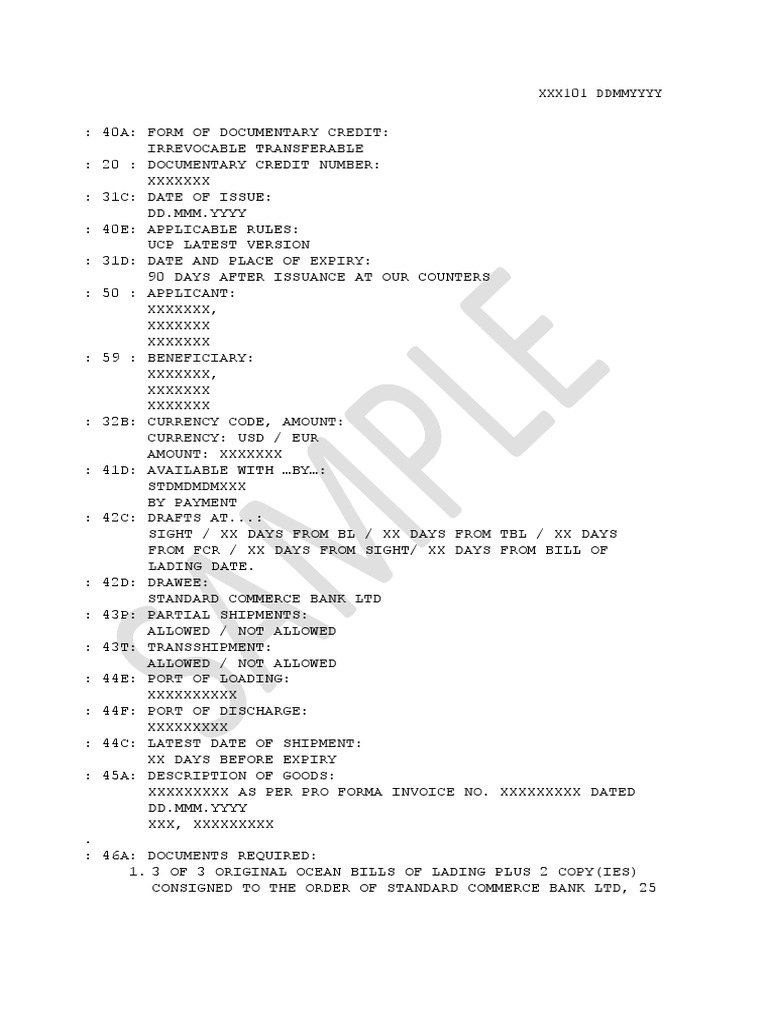 XXX101 DDMMYYYY

: 40A: FORM OF DOCUMENTARY CREDIT:
IRREVOCABLE TRANSFERABLE
: 20 : DOCUMENTARY CREDIT NUMBER:
XXXXXXX
: 31C: DATE OF ISSUE:
DD.MMM.YYYY
: 40E: APPLICABLE RULES:
UCP LATEST VERSION
: 31D: DATE AND PLACE OF EXPIRY:
90 DAYS AFTER ISSUANCE AT OUR COUNTERS
: 50 : APPLICANT:
XXXXXXX,
XXXXXXX
XXXXXXX
: 59 : BENEFICIARY:
XXXXXXX,
XXXXXXX
XXXXXXX
: 32B: CURRENCY CODE, AMOUNT:
CURRENCY: USD / EUR
AMOUNT: XXXXXXX
: 41D: AVAILABLE WITH …BY…:
STDMDMDMXXX
BY PAYMENT
: 42C: DRAFTS AT...:
SIGHT / XX DAYS FROM BL / XX DAYS FROM TBL / XX DAYS FROM FCR / XX DAYS FROM SIGHT/ XX DAYS FROM BILL OF LADING DATE.
: 42D: DRAWEE:
STANDARD COMMERCE BANK LTD
: 43P: PARTIAL SHIPMENTS:
ALLOWED / NOT ALLOWED
: 43T: TRANSSHIPMENT:
ALLOWED / NOT ALLOWED
: 44E: PORT OF LOADING:
XXXXXXXXXX
: 44F: PORT OF DISCHARGE:
XXXXXXXXX
: 44C: LATEST DATE OF SHIPMENT:
XX DAYS BEFORE EXPIRY
: 45A: DESCRIPTION OF GOODS:
XXXXXXXXX AS PER PRO FORMA INVOICE NO. XXXXXXXXX DATED DD.MMM.YYYY
XXX, XXXXXXXXX
.
: 46A: DOCUMENTS REQUIRED:
1. 3 OF 3 ORIGINAL OCEAN BILLS OF LADING PLUS 2 COPY(IES) CONSIGNED TO THE ORDER OF STANDARD COMMERCE BANK LTD, 25

SAMPLE